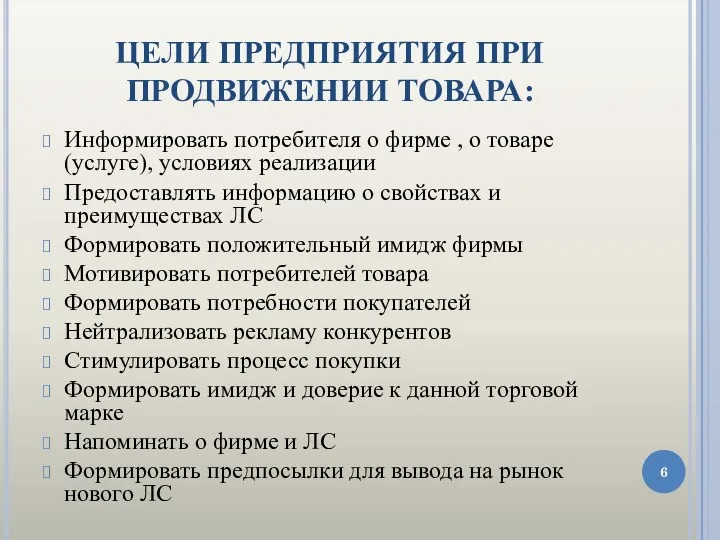 ЦЕЛИ ПРЕДПРИЯТИЯ ПРИ ПРОДВИЖЕНИИ ТОВАРА:

Информировать потребителя о фирме , о товаре (услуге), условиях реализации

Предоставлять информацию о свойствах и преимуществах ЛС

Формировать положительный имидж фирмы

Мотивировать потребителей товара

Формировать потребности покупателей

Нейтрализовать рекламу конкурентов

Стимулировать процесс покупки

Формировать имидж и доверие к данной торговой марке

Напоминать о фирме и ЛС

Формировать предпосылки для вывода на рынок нового ЛС

6